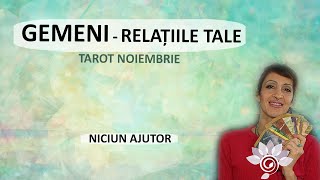 GEMENI - RELAȚIILE TALE

TAROT NOIEMBRIE

NICIUN AJUTOR